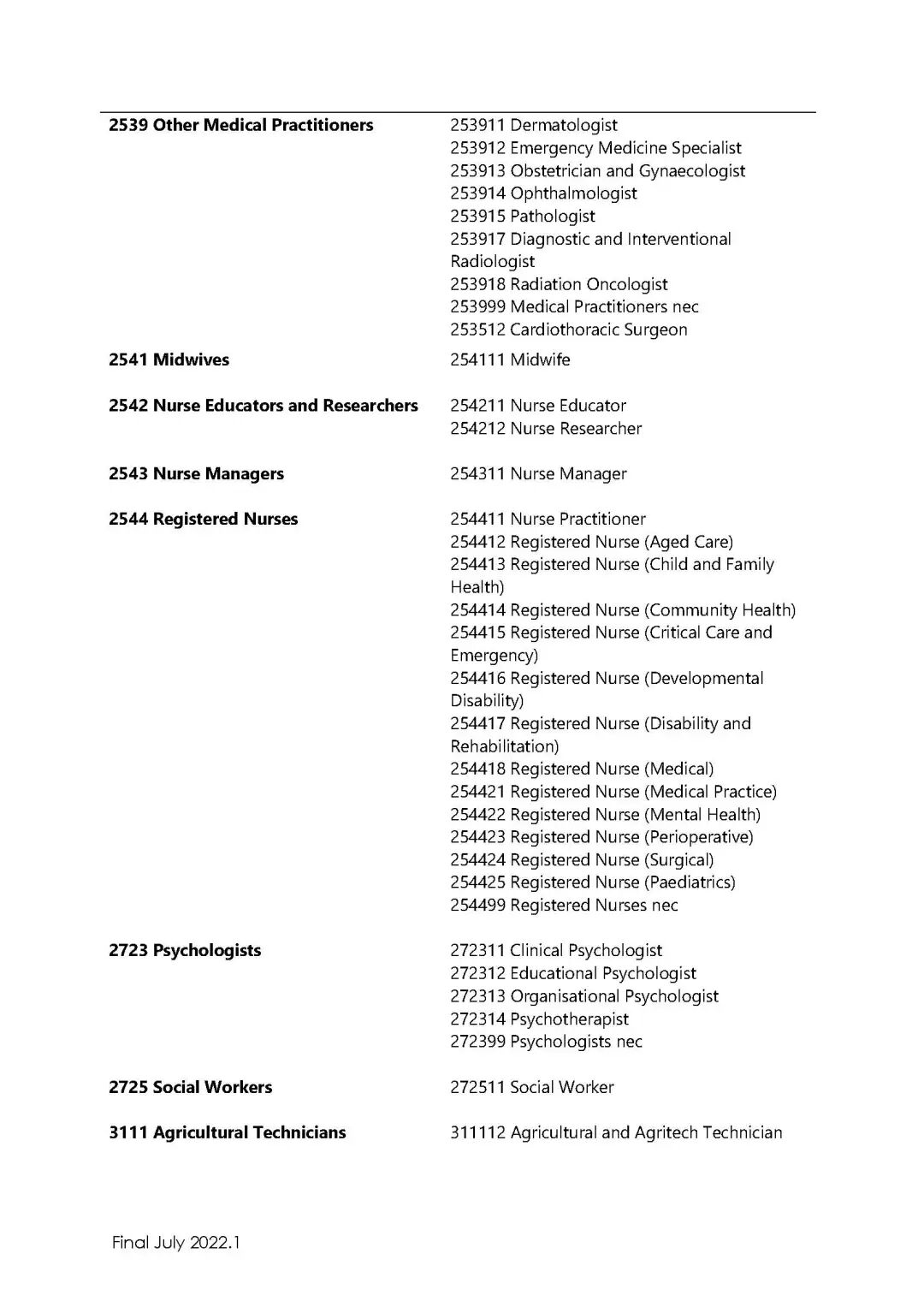 | | |
|---|---|
| **2539 Other Medical Practitioners** | 253911 Dermatologist<br>253912 Emergency Medicine Specialist<br>253913 Obstetrician and Gynaecologist<br>253914 Ophthalmologist<br>253915 Pathologist<br>253917 Diagnostic and Interventional Radiologist<br>253918 Radiation Oncologist<br>253999 Medical Practitioners nec<br>253512 Cardiothoracic Surgeon |
| **2541 Midwives** | 254111 Midwife |
| **2542 Nurse Educators and Researchers** | 254211 Nurse Educator<br>254212 Nurse Researcher |
| **2543 Nurse Managers** | 254311 Nurse Manager |
| **2544 Registered Nurses** | 254411 Nurse Practitioner<br>254412 Registered Nurse (Aged Care)<br>254413 Registered Nurse (Child and Family Health)<br>254414 Registered Nurse (Community Health)<br>254415 Registered Nurse (Critical Care and Emergency)<br>254416 Registered Nurse (Developmental Disability)<br>254417 Registered Nurse (Disability and Rehabilitation)<br>254418 Registered Nurse (Medical)<br>254421 Registered Nurse (Medical Practice)<br>254422 Registered Nurse (Mental Health)<br>254423 Registered Nurse (Perioperative)<br>254424 Registered Nurse (Surgical)<br>254425 Registered Nurse (Paediatrics)<br>254499 Registered Nurses nec |
| **2723 Psychologists** | 272311 Clinical Psychologist<br>272312 Educational Psychologist<br>272313 Organisational Psychologist<br>272314 Psychotherapist<br>272399 Psychologists nec |
| **2725 Social Workers** | 272511 Social Worker |
| **3111 Agricultural Technicians** | 311112 Agricultural and Agritech Technician |

Final July 2022.1